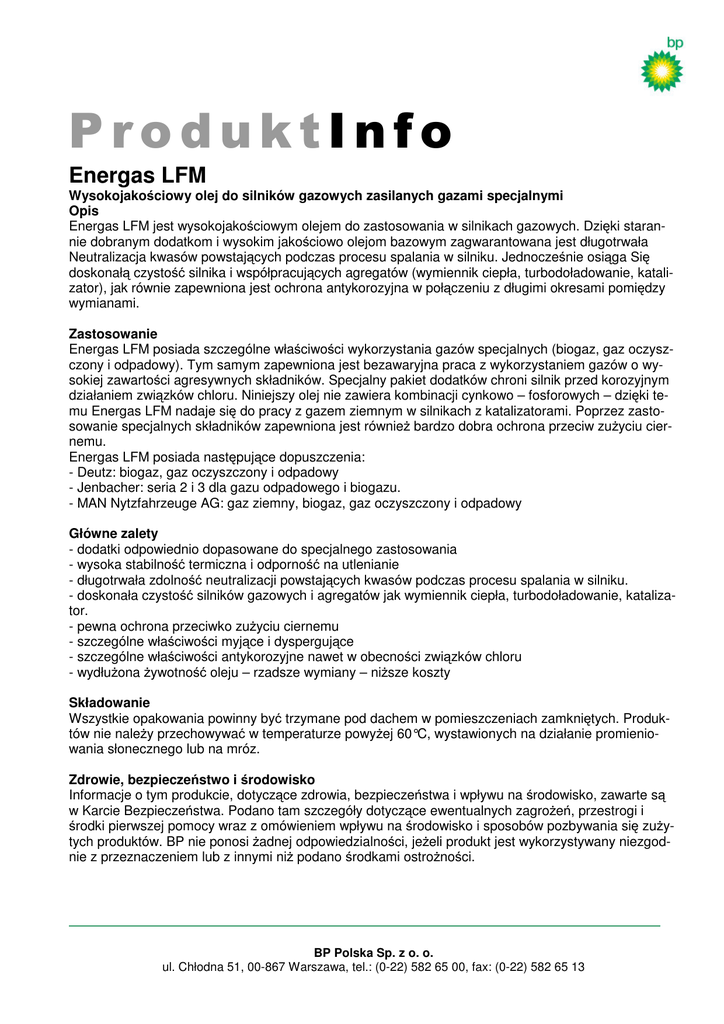 bp

ProduktInfo

Energas LFM
Wysokojakościowy olej do silników gazowych zasilanych gazami specjalnymi
Opis
Energas LFM jest wysokojakościowym olejem do zastosowania w silnikach gazowych. Dzięki starannie dobranym dodatkom i wysokim jakościowo olejom bazowym zagwarantowana jest długotrwała Neutralizacja kwasów powstających podczas procesu spalania w silniku. Jednocześnie osiąga Się doskonałą czystość silnika i współpracujących agregatów (wymiennik ciepła, turbodoładowanie, katalizator), jak równie zapewniona jest ochrona antykorozyjna w połączeniu z długimi okresami pomiędzy wymianami.

Zastosowanie
Energas LFM posiada szczególne właściwości wykorzystania gazów specjalnych (biogaz, gaz oczyszczony i odpadowy). Tym samym zapewniona jest bezawaryjna praca z wykorzystaniem gazów o wysokiej zawartości agresywnych składników. Specjalny pakiet dodatków chroni silnik przed korozyjnym działaniem związków chloru. Niniejszy olej nie zawiera kombinacji cynkowo – fosforowych – dzięki temu Energas LFM nadaje się do pracy z gazem ziemnym w silnikach z katalizatorami. Poprzez zastosowanie specjalnych składników zapewniona jest również bardzo dobra ochrona przeciw zużyciu ciernemu.
Energas LFM posiada następujące dopuszczenia:
- Deutz: biogaz, gaz oczyszczony i odpadowy
- Jenbacher: seria 2 i 3 dla gazu odpadowego i biogazu.
- MAN Nytzfahrzeuge AG: gaz ziemny, biogaz, gaz oczyszczony i odpadowy

Główne zalety
- dodatki odpowiednio dopasowane do specjalnego zastosowania
- wysoka stabilność termiczna i odporność na utlenianie
- długotrwała zdolność neutralizacji powstających kwasów podczas procesu spalania w silniku.
- doskonała czystość silników gazowych i agregatów jak wymiennik ciepła, turbodoładowanie, katalizator.
- pewna ochrona przeciwko zużyciu ciernemu
- szczególne właściwości myjące i dyspergujące
- szczególne właściwości antykorozyjne nawet w obecności związków chloru
- wydłużona żywotność oleju – rzadsze wymiany – niższe koszty

Składowanie
Wszystkie opakowania powinny być trzymane pod dachem w pomieszczeniach zamkniętych. Produktów nie należy przechowywać w temperaturze powyżej 60°C, wystawionych na działanie promieniowania słonecznego lub na mróz.

Zdrowie, bezpieczeństwo i środowisko
Informacje o tym produkcie, dotyczące zdrowia, bezpieczeństwa i wpływu na środowisko, zawarte są w Karcie Bezpieczeństwa. Podano tam szczegóły dotyczące ewentualnych zagrożeń, przestrogi i środki pierwszej pomocy wraz z omówieniem wpływu na środowisko i sposobów pozbywania się zużytych produktów. BP nie ponosi żadnej odpowiedzialności, jeżeli produkt jest wykorzystywany niezgodnie z przeznaczeniem lub z innymi niż podano środkami ostrożności.

BP Polska Sp. z o. o.
ul. Chłodna 51, 00-867 Warszawa, tel.: (0-22) 582 65 00, fax: (0-22) 582 65 13